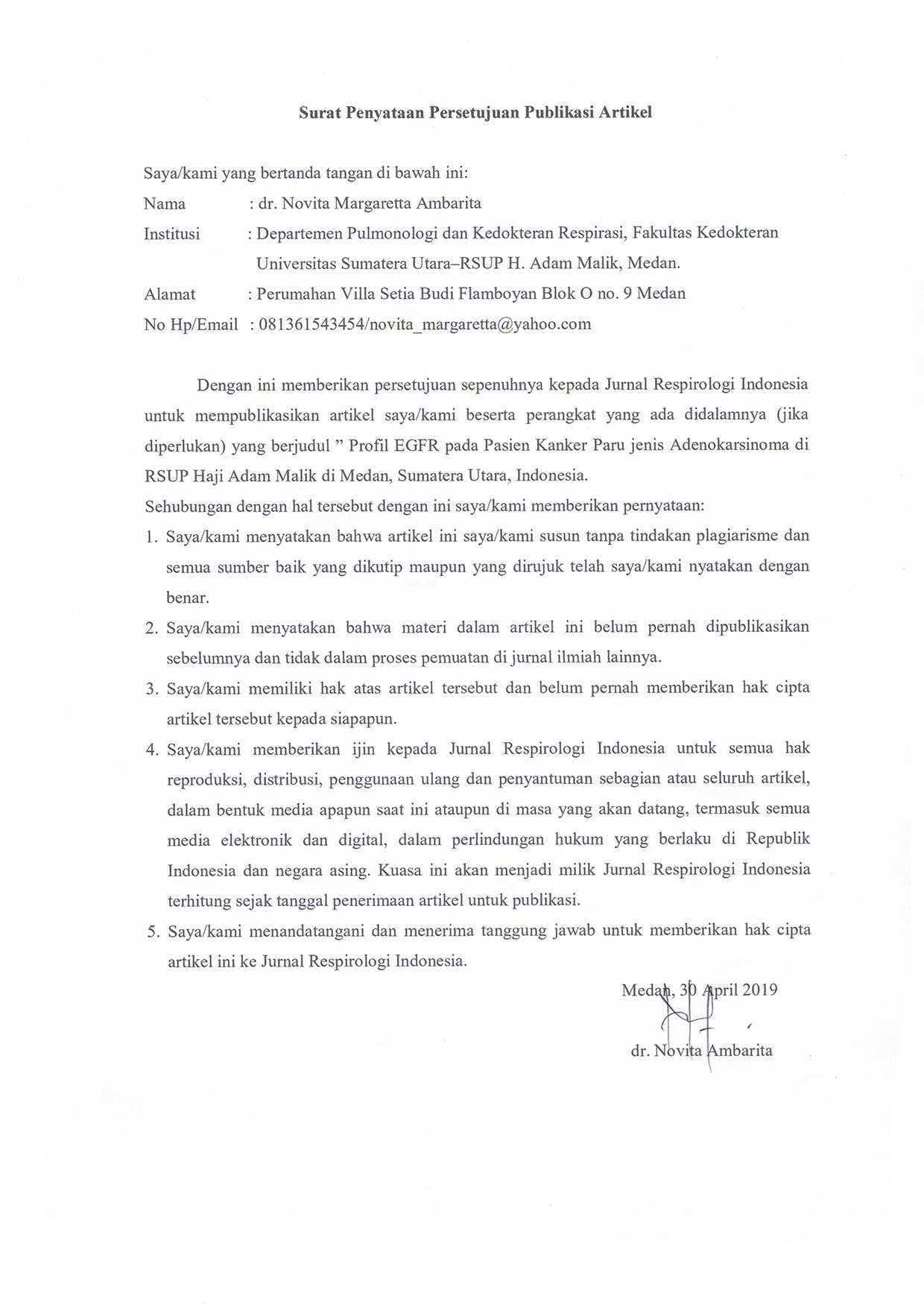 Surat Penyataan Persetujuan Publikasi Artikel

Saya/kami yang bertanda tangan di bawah ini:

Nama : dr. Novita Margaretta Ambarita

Institusi : Departemen Pulmonologi dan Kedokteran Respirasi, Fakultas Kedokteran Universitas Sumatera Utara–RSUP H. Adam Malik, Medan.

Alamat : Perumahan Villa Setia Budi Flamboyan Blok O no. 9 Medan

No Hp/Email : 081361543454/novita_margaretta@yahoo.com

Dengan ini memberikan persetujuan sepenuhnya kepada Jurnal Respirologi Indonesia untuk mempublikasikan artikel saya/kami beserta perangkat yang ada didalamnya (jika diperlukan) yang berjudul " Profil EGFR pada Pasien Kanker Paru jenis Adenokarsinoma di RSUP Haji Adam Malik di Medan, Sumatera Utara, Indonesia.

Sehubungan dengan hal tersebut dengan ini saya/kami memberikan pernyataan:

1. Saya/kami menyatakan bahwa artikel ini saya/kami susun tanpa tindakan plagiarisme dan semua sumber baik yang dikutip maupun yang dirujuk telah saya/kami nyatakan dengan benar.

2. Saya/kami menyatakan bahwa materi dalam artikel ini belum pernah dipublikasikan sebelumnya dan tidak dalam proses pemuatan di jurnal ilmiah lainnya.

3. Saya/kami memiliki hak atas artikel tersebut dan belum pernah memberikan hak cipta artikel tersebut kepada siapapun.

4. Saya/kami memberikan ijin kepada Jurnal Respirologi Indonesia untuk semua hak reproduksi, distribusi, penggunaan ulang dan penyantuman sebagian atau seluruh artikel, dalam bentuk media apapun saat ini ataupun di masa yang akan datang, termasuk semua media elektronik dan digital, dalam perlindungan hukum yang berlaku di Republik Indonesia dan negara asing. Kuasa ini akan menjadi milik Jurnal Respirologi Indonesia terhitung sejak tanggal penerimaan artikel untuk publikasi.

5. Saya/kami menandatangani dan menerima tanggung jawab untuk memberikan hak cipta artikel ini ke Jurnal Respirologi Indonesia.

Medan, 30 April 2019

dr. Novita Ambarita